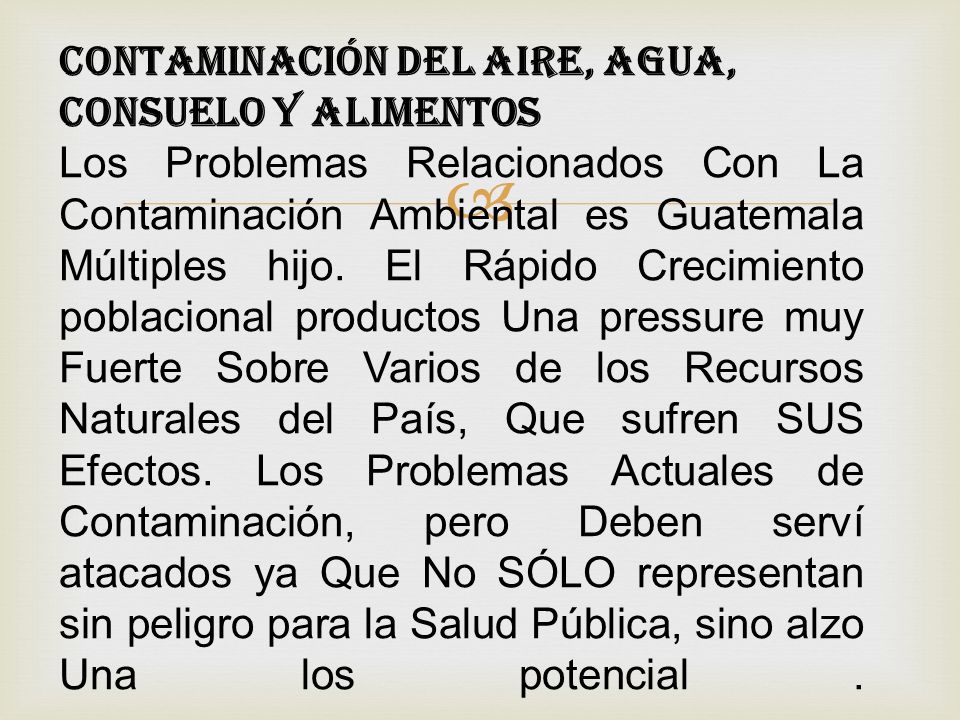 CONTAMINACIÓN DEL AIRE, AGUA, CONSUELO Y ALIMENTOS

Los Problemas Relacionados Con La Contaminación Ambiental es Guatemala Múltiples hijo. El Rápido Crecimiento poblacional productos Una pressure muy Fuerte Sobre Varios de los Recursos Naturales del País, Que sufren SUS Efectos. Los Problemas Actuales de Contaminación, pero Deben serví atacados ya Que No SÓLO representan sin peligro para la Salud Pública, sino alzo Una los potencial .